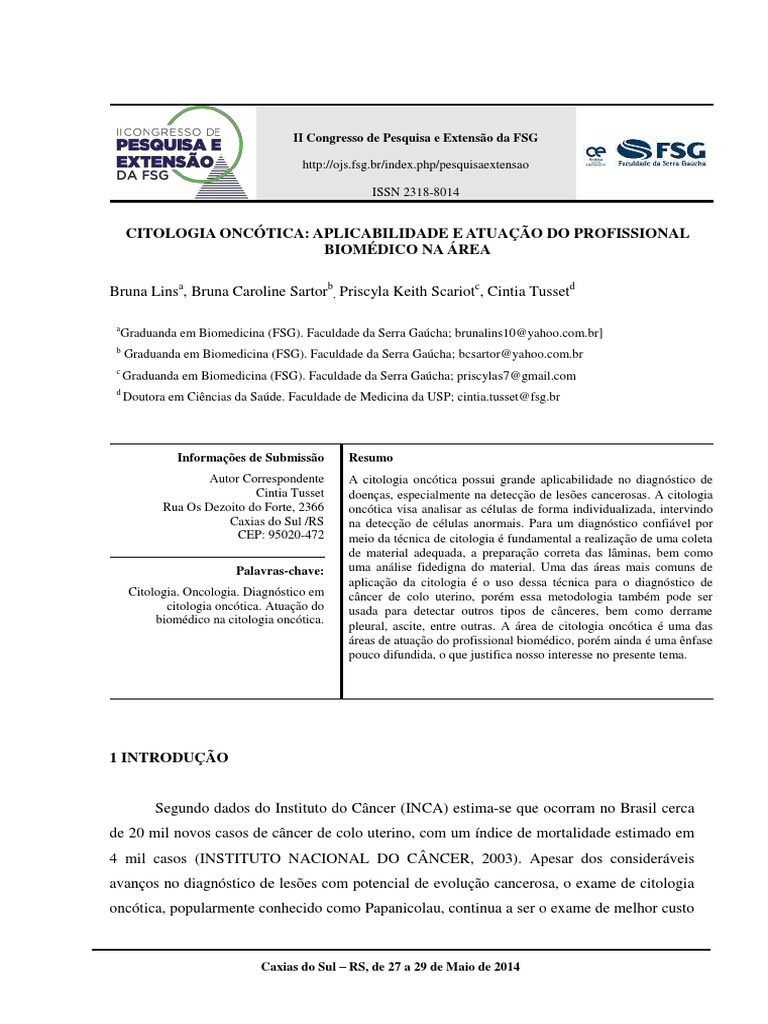 II CONGRESSO DE PESQUISA E EXTENSÃO DA FSG

II Congresso de Pesquisa e Extensão da FSG

http://ojs.fsg.br/index.php/pesquisaextensao

ISSN 2318-8014

FSG Faculdade da Serra Gaúcha

CITOLOGIA ONCÓTICA: APLICABILIDADE E ATUAÇÃO DO PROFISSIONAL BIOMÉDICO NA ÁREA

Bruna Lins$^a$, Bruna Caroline Sartor$^b$, Priscyla Keith Scariot$^c$, Cintia Tusset$^d$

$^a$Graduanda em Biomedicina (FSG). Faculdade da Serra Gaúcha; brunalins10@yahoo.com.br]

$^b$ Graduanda em Biomedicina (FSG). Faculdade da Serra Gaúcha; bcsartor@yahoo.com.br

$^c$ Graduanda em Biomedicina (FSG). Faculdade da Serra Gaúcha; priscylas7@gmail.com

$^d$ Doutora em Ciências da Saúde. Faculdade de Medicina da USP; cintia.tusset@fsg.br

Informações de Submissão

Autor Correspondente
Cintia Tusset
Rua Os Dezoito do Forte, 2366
Caxias do Sul /RS
CEP: 95020-472

Palavras-chave:

Citologia. Oncologia. Diagnóstico em citologia oncótica. Atuação do biomédico na citologia oncótica.

Resumo

A citologia oncótica possui grande aplicabilidade no diagnóstico de doenças, especialmente na detecção de lesões cancerosas. A citologia oncótica visa analisar as células de forma individualizada, intervindo na detecção de células anormais. Para um diagnóstico confiável por meio da técnica de citologia é fundamental a realização de uma coleta de material adequada, a preparação correta das lâminas, bem como uma análise fidedigna do material. Uma das áreas mais comuns de aplicação da citologia é o uso dessa técnica para o diagnóstico de câncer de colo uterino, porém essa metodologia também pode ser usada para detectar outros tipos de cânceres, bem como derrame pleural, ascite, entre outras. A área de citologia oncótica é uma das áreas de atuação do profissional biomédico, porém ainda é uma ênfase pouco difundida, o que justifica nosso interesse no presente tema.

1 INTRODUÇÃO

Segundo dados do Instituto do Câncer (INCA) estima-se que ocorram no Brasil cerca de 20 mil novos casos de câncer de colo uterino, com um índice de mortalidade estimado em 4 mil casos (INSTITUTO NACIONAL DO CÂNCER, 2003). Apesar dos consideráveis avanços no diagnóstico de lesões com potencial de evolução cancerosa, o exame de citologia oncótica, popularmente conhecido como Papanicolau, continua a ser o exame de melhor custo

Caxias do Sul – RS, de 27 a 29 de Maio de 2014